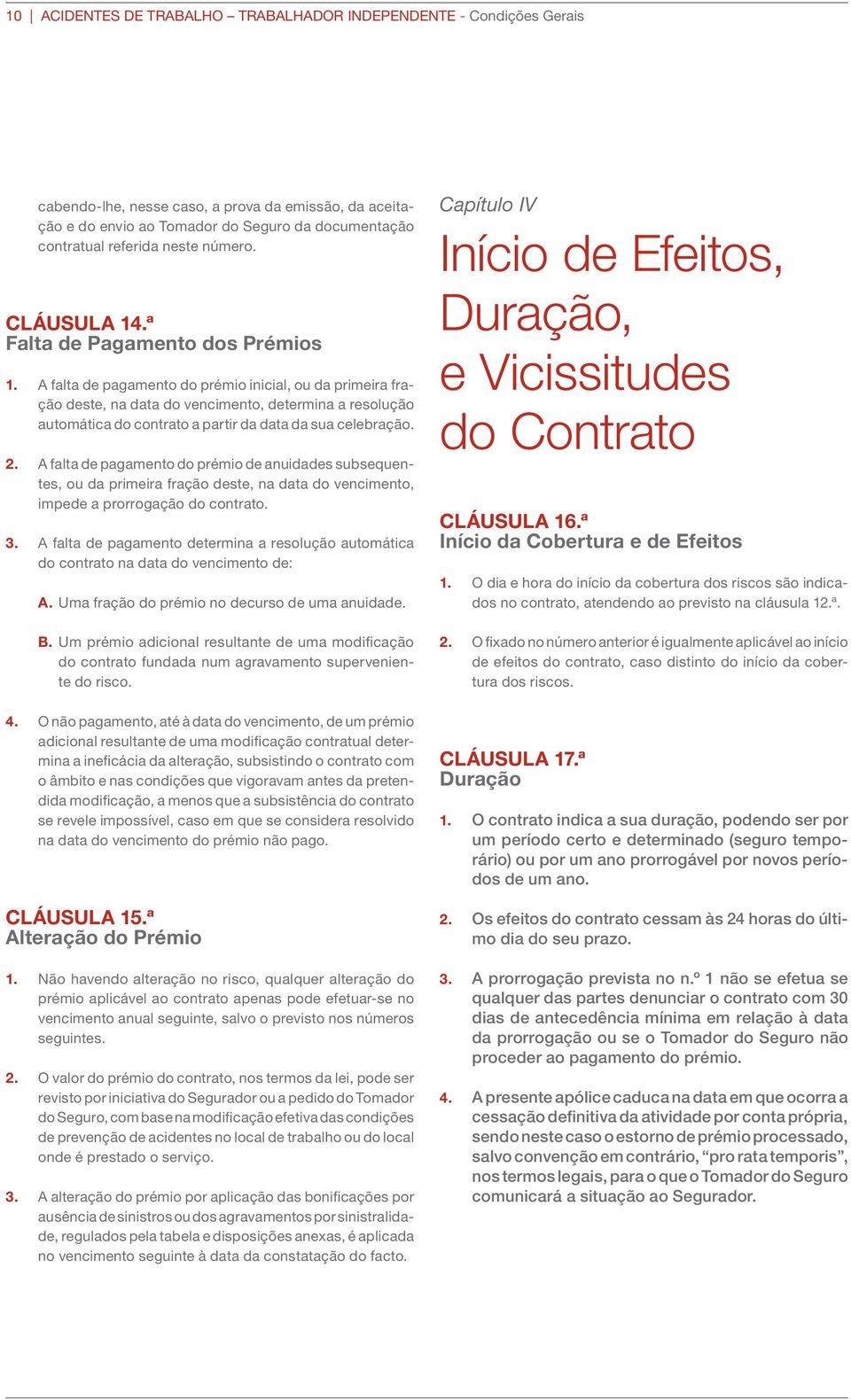 10 | ACIDENTES DE TRABALHO – TRABALHADOR INDEPENDENTE - Condições Gerais

cabendo-lhe, nesse caso, a prova da emissão, da aceitação e do envio ao Tomador do Seguro da documentação contratual referida neste número.

CLÁUSULA 14.ª
Falta de Pagamento dos Prémios

1. A falta de pagamento do prémio inicial, ou da primeira fração deste, na data do vencimento, determina a resolução automática do contrato a partir da data da sua celebração.

2. A falta de pagamento do prémio de anuidades subsequentes, ou da primeira fração deste, na data do vencimento, impede a prorrogação do contrato.

3. A falta de pagamento determina a resolução automática do contrato na data do vencimento de:

A. Uma fração do prémio no decurso de uma anuidade.

B. Um prémio adicional resultante de uma modificação do contrato fundada num agravamento superveniente do risco.

4. O não pagamento, até à data do vencimento, de um prémio adicional resultante de uma modificação contratual determina a ineficácia da alteração, subsistindo o contrato com o âmbito e nas condições que vigoravam antes da pretendida modificação, a menos que a subsistência do contrato se revele impossível, caso em que se considera resolvido na data do vencimento do prémio não pago.

CLÁUSULA 15.ª
Alteração do Prémio

1. Não havendo alteração no risco, qualquer alteração do prémio aplicável ao contrato apenas pode efetuar-se no vencimento anual seguinte, salvo o previsto nos números seguintes.

2. O valor do prémio do contrato, nos termos da lei, pode ser revisto por iniciativa do Segurador ou a pedido do Tomador do Seguro, com base na modificação efetiva das condições de prevenção de acidentes no local de trabalho ou do local onde é prestado o serviço.

3. A alteração do prémio por aplicação das bonificações por ausência de sinistros ou dos agravamentos por sinistralidade, regulados pela tabela e disposições anexas, é aplicada no vencimento seguinte à data da constatação do facto.

Capítulo IV
Início de Efeitos, Duração, e Vicissitudes do Contrato

CLÁUSULA 16.ª
Início da Cobertura e de Efeitos

1. O dia e hora do início da cobertura dos riscos são indicados no contrato, atendendo ao previsto na cláusula 12.ª.

2. O fixado no número anterior é igualmente aplicável ao início de efeitos do contrato, caso distinto do início da cobertura dos riscos.

CLÁUSULA 17.ª
Duração

1. O contrato indica a sua duração, podendo ser por um período certo e determinado (seguro temporário) ou por um ano prorrogável por novos períodos de um ano.

2. Os efeitos do contrato cessam às 24 horas do último dia do seu prazo.

3. A prorrogação prevista no n.º 1 não se efetua se qualquer das partes denunciar o contrato com 30 dias de antecedência mínima em relação à data da prorrogação ou se o Tomador do Seguro não proceder ao pagamento do prémio.

4. A presente apólice caduca na data em que ocorra a cessação definitiva da atividade por conta própria, sendo neste caso o estorno de prémio processado, salvo convenção em contrário, “pro rata temporis”, nos termos legais, para o que o Tomador do Seguro comunicará a situação ao Segurador.